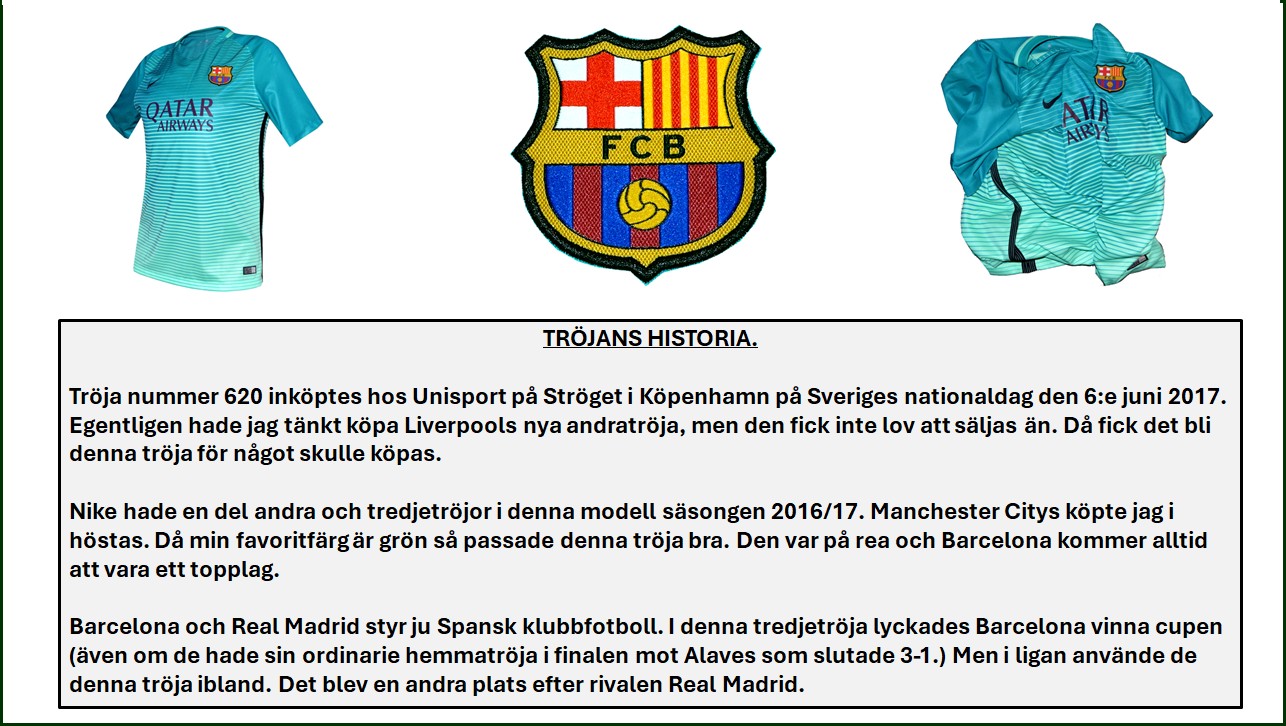 QATAR AIRWAYS

FCB

ATAR AIRWAYS

TRÖJANS HISTORIA.

Tröja nummer 620 inköptes hos Unisport på Ströget i Köpenhamn på Sveriges nationaldag den 6:e juni 2017. Egentligen hade jag tänkt köpa Liverpools nya andratröja, men den fick inte lov att säljas än. Då fick det bli denna tröja för något skulle köpas.

Nike hade en del andra och tredjetröjor i denna modell säsongen 2016/17. Manchester Citys köpte jag i höstas. Då min favoritfärg är grön så passade denna tröja bra. Den var på rea och Barcelona kommer alltid att vara ett topplag.

Barcelona och Real Madrid styr ju Spansk klubbfotboll. I denna tredjetröja lyckades Barcelona vinna cupen (även om de hade sin ordinarie hemmatröja i finalen mot Alaves som slutade 3-1.) Men i ligan använde de denna tröja ibland. Det blev en andra plats efter rivalen Real Madrid.